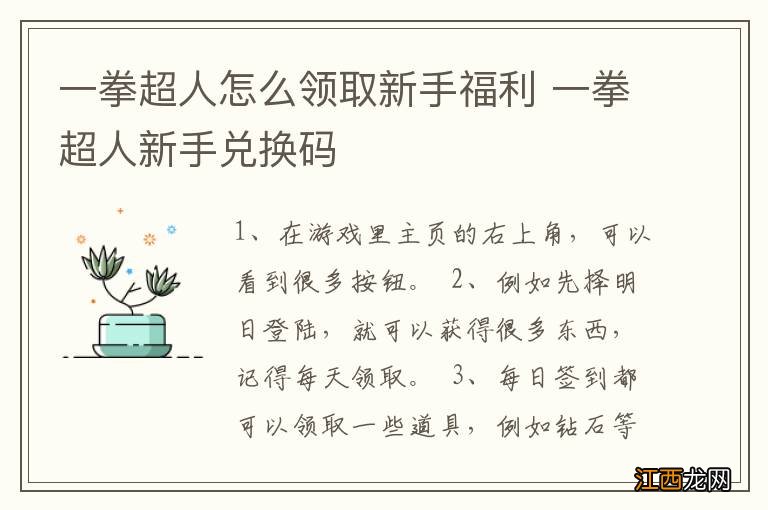 一拳超人怎么领取新手福利 一拳超人新手兑换码

1、在游戏里主页的右上角，可以看到很多按钮。 2、例如先择明日登陆，就可以获得很多东西，记得每天领取。 3、每日签到都可以领取一些道具，例如钻石等

江西龙网